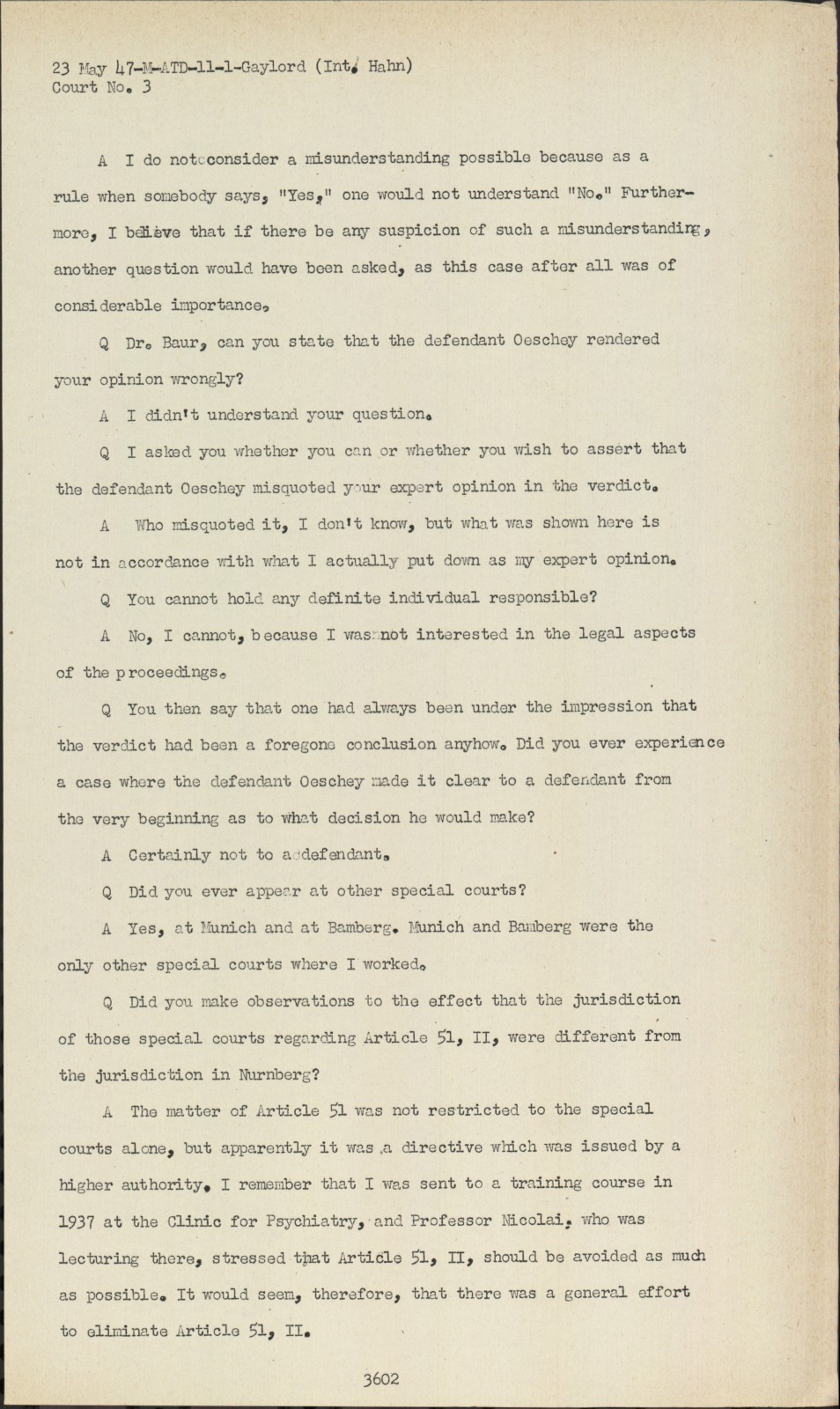 23 May 47-M-ATD-11-1-Gaylord (Int. Hahn)
Court No. 3

A I do not consider a misunderstanding possible because as a rule when somebody says, "Yes," one would not understand "No." Furthermore, I believe that if there be any suspicion of such a misunderstanding, another question would have been asked, as this case after all was of considerable importance.

Q Dr. Baur, can you state that the defendant Oeschey rendered your opinion wrongly?

A I didn't understand your question.

Q I asked you whether you can or whether you wish to assert that the defendant Oeschey misquoted your expert opinion in the verdict.

A Who misquoted it, I don't know, but what was shown here is not in accordance with what I actually put down as my expert opinion.

Q You cannot hold any definite individual responsible?

A No, I cannot, because I was not interested in the legal aspects of the proceedings.

Q You then say that one had always been under the impression that the verdict had been a foregone conclusion anyhow. Did you ever experience a case where the defendant Oeschey made it clear to a defendant from the very beginning as to what decision he would make?

A Certainly not to a defendant.

Q Did you ever appear at other special courts?

A Yes, at Munich and at Bamberg. Munich and Bamberg were the only other special courts where I worked.

Q Did you make observations to the effect that the jurisdiction of those special courts regarding Article 51, II, were different from the jurisdiction in Nurnberg?

A The matter of Article 51 was not restricted to the special courts alone, but apparently it was a directive which was issued by a higher authority. I remember that I was sent to a training course in 1937 at the Clinic for Psychiatry, and Professor Nicolai, who was lecturing there, stressed that Article 51, II, should be avoided as much as possible. It would seem, therefore, that there was a general effort to eliminate Article 51, II.

3602